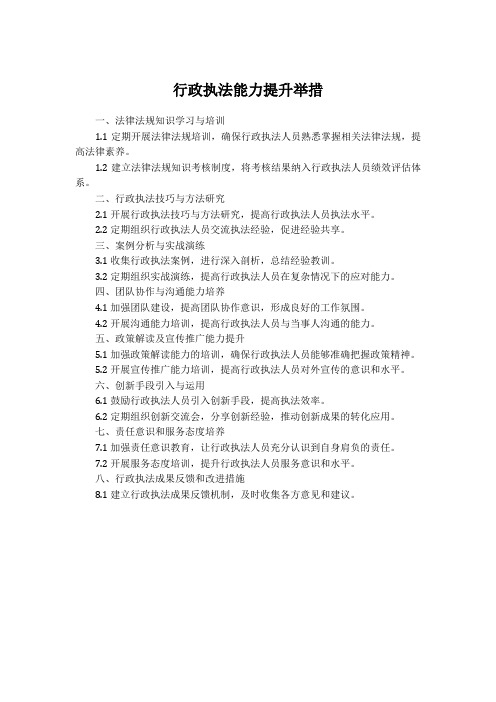 行政执法能力提升举措

一、法律法规知识学习与培训

1.1 定期开展法律法规培训，确保行政执法人员熟悉掌握相关法律法规，提高法律素养。

1.2 建立法律法规知识考核制度，将考核结果纳入行政执法人员绩效评估体系。

二、行政执法技巧与方法研究

2.1 开展行政执法技巧与方法研究，提高行政执法人员执法水平。

2.2 定期组织行政执法人员交流执法经验，促进经验共享。

三、案例分析与实战演练

3.1 收集行政执法案例，进行深入剖析，总结经验教训。

3.2 定期组织实战演练，提高行政执法人员在复杂情况下的应对能力。

四、团队协作与沟通能力培养

4.1 加强团队建设，提高团队协作意识，形成良好的工作氛围。

4.2 开展沟通能力培训，提高行政执法人员与当事人沟通的能力。

五、政策解读及宣传推广能力提升

5.1 加强政策解读能力的培训，确保行政执法人员能够准确把握政策精神。

5.2 开展宣传推广能力培训，提高行政执法人员对外宣传的意识和水平。

六、创新手段引入与运用

6.1 鼓励行政执法人员引入创新手段，提高执法效率。

6.2 定期组织创新交流会，分享创新经验，推动创新成果的转化应用。

七、责任意识和服务态度培养

7.1 加强责任意识教育，让行政执法人员充分认识到自身肩负的责任。

7.2 开展服务态度培训，提升行政执法人员服务意识和水平。

八、行政执法成果反馈和改进措施

8.1 建立行政执法成果反馈机制，及时收集各方意见和建议。